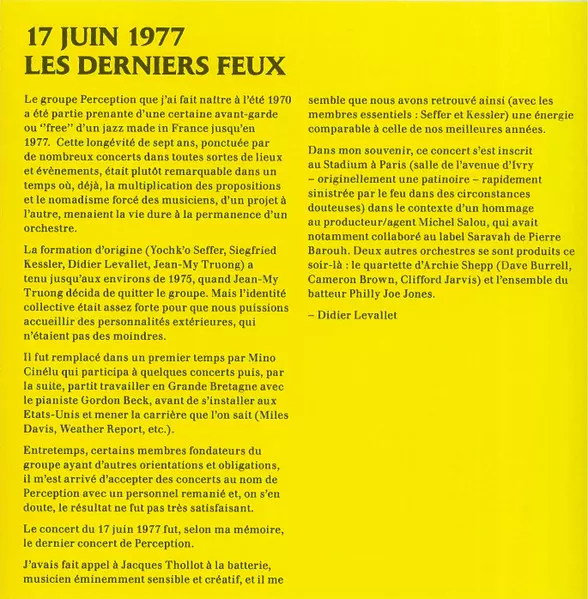 17 JUIN 1977
LES DERNIERS FEUX

Le groupe Perception que j'ai fait naître à l'été 1970 a été partie prenante d'une certaine avant-garde ou "free" d'un jazz made in France jusqu'en 1977. Cette longévité de sept ans, ponctuée par de nombreux concerts dans toutes sortes de lieux et évènements, était plutôt remarquable dans un temps où, déjà, la multiplication des propositions et le nomadisme forcé des musiciens, d'un projet à l'autre, menaient la vie dure à la permanence d'un orchestre.

La formation d'origine (Yochk'o Seffer, Siegfried Kessler, Didier Levallet, Jean-My Truong) a tenu jusqu'aux environs de 1975, quand Jean-My Truong décida de quitter le groupe. Mais l'identité collective était assez forte pour que nous puissions accueillir des personnalités extérieures, qui n'étaient pas des moindres.

Il fut remplacé dans un premier temps par Mino Cinélu qui participa à quelques concerts puis, par la suite, partit travailler en Grande Bretagne avec le pianiste Gordon Beck, avant de s'installer aux Etats-Unis et mener la carrière que l'on sait (Miles Davis, Weather Report, etc.).

Entretemps, certains membres fondateurs du groupe ayant d'autres orientations et obligations, il m'est arrivé d'accepter des concerts au nom de Perception avec un personnel remanié et, on s'en doute, le résultat ne fut pas très satisfaisant.

Le concert du 17 juin 1977 fut, selon ma mémoire, le dernier concert de Perception.

J'avais fait appel à Jacques Thollot à la batterie, musicien éminemment sensible et créatif, et il me semble que nous avons retrouvé ainsi (avec les membres essentiels : Seffer et Kessler) une énergie comparable à celle de nos meilleures années.

Dans mon souvenir, ce concert s'est inscrit au Stadium à Paris (salle de l'avenue d'Ivry – originellement une patinoire – rapidement sinistrée par le feu dans des circonstances douteuses) dans le contexte d'un hommage au producteur/agent Michel Salou, qui avait notamment collaboré au label Saravah de Pierre Barouh. Deux autres orchestres se sont produits ce soir-là : le quartette d'Archie Shepp (Dave Burrell, Cameron Brown, Clifford Jarvis) et l'ensemble du batteur Philly Joe Jones.

– Didier Levallet